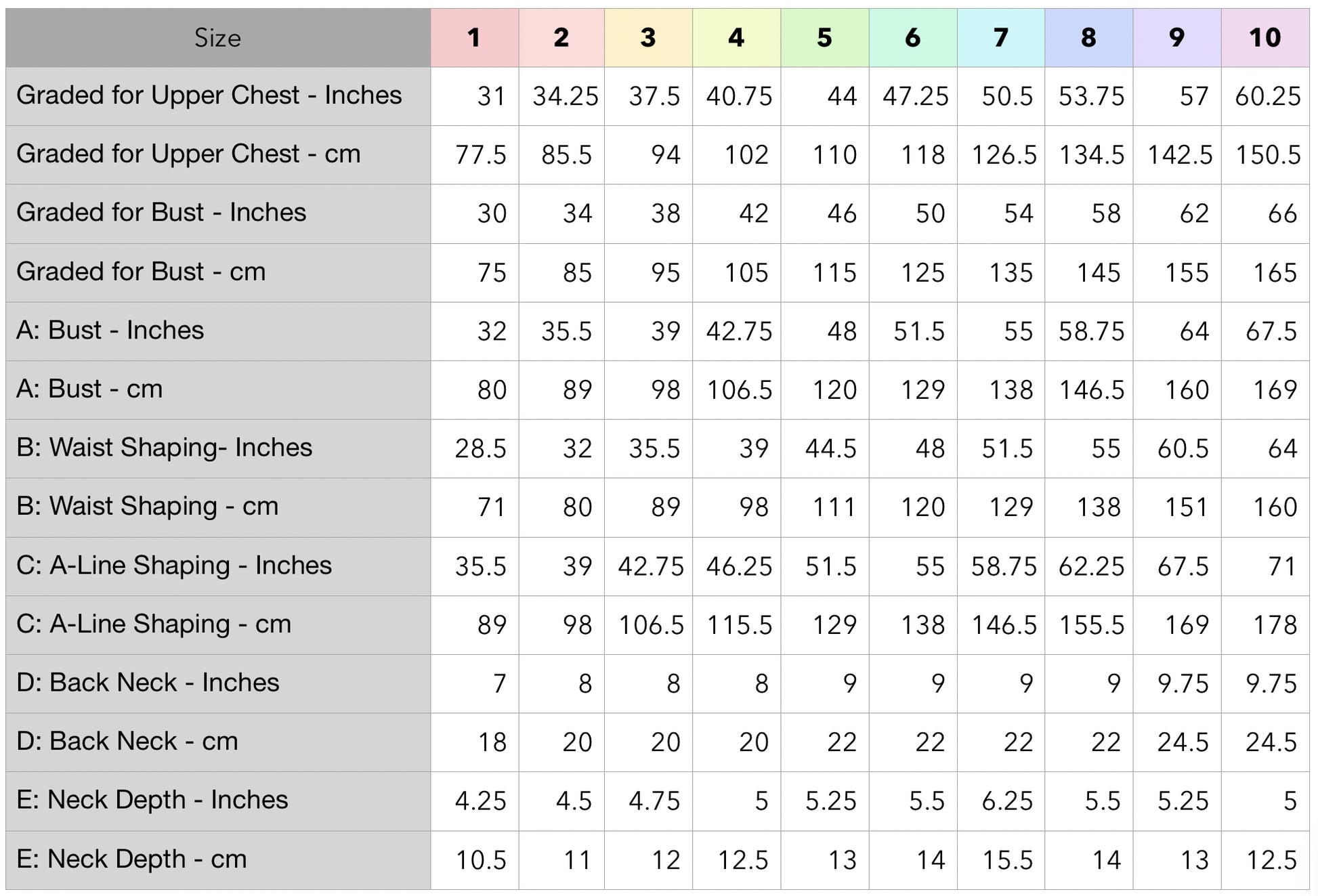 | Size | 1 | 2 | 3 | 4 | 5 | 6 | 7 | 8 | 9 | 10 |
|---|---|---|---|---|---|---|---|---|---|---|
| Graded for Upper Chest - Inches | 31 | 34.25 | 37.5 | 40.75 | 44 | 47.25 | 50.5 | 53.75 | 57 | 60.25 |
| Graded for Upper Chest - cm | 77.5 | 85.5 | 94 | 102 | 110 | 118 | 126.5 | 134.5 | 142.5 | 150.5 |
| Graded for Bust - Inches | 30 | 34 | 38 | 42 | 46 | 50 | 54 | 58 | 62 | 66 |
| Graded for Bust - cm | 75 | 85 | 95 | 105 | 115 | 125 | 135 | 145 | 155 | 165 |
| A: Bust - Inches | 32 | 35.5 | 39 | 42.75 | 48 | 51.5 | 55 | 58.75 | 64 | 67.5 |
| A: Bust - cm | 80 | 89 | 98 | 106.5 | 120 | 129 | 138 | 146.5 | 160 | 169 |
| B: Waist Shaping- Inches | 28.5 | 32 | 35.5 | 39 | 44.5 | 48 | 51.5 | 55 | 60.5 | 64 |
| B: Waist Shaping - cm | 71 | 80 | 89 | 98 | 111 | 120 | 129 | 138 | 151 | 160 |
| C: A-Line Shaping - Inches | 35.5 | 39 | 42.75 | 46.25 | 51.5 | 55 | 58.75 | 62.25 | 67.5 | 71 |
| C: A-Line Shaping - cm | 89 | 98 | 106.5 | 115.5 | 129 | 138 | 146.5 | 155.5 | 169 | 178 |
| D: Back Neck - Inches | 7 | 8 | 8 | 8 | 9 | 9 | 9 | 9 | 9.75 | 9.75 |
| D: Back Neck - cm | 18 | 20 | 20 | 20 | 22 | 22 | 22 | 22 | 24.5 | 24.5 |
| E: Neck Depth - Inches | 4.25 | 4.5 | 4.75 | 5 | 5.25 | 5.5 | 6.25 | 5.5 | 5.25 | 5 |
| E: Neck Depth - cm | 10.5 | 11 | 12 | 12.5 | 13 | 14 | 15.5 | 14 | 13 | 12.5 |